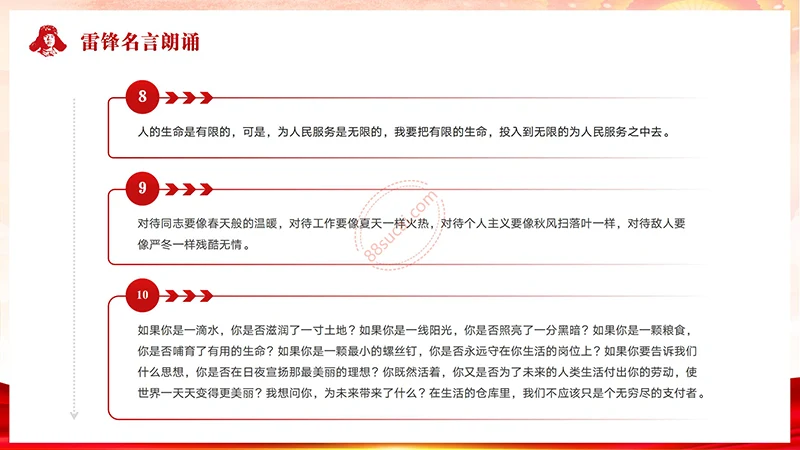 雷锋名言朗诵

8

人的生命是有限的，可是，为人民服务是无限的，我要把有限的生命，投入到无限的为人民服务之中去。

9

对待同志要像春天般的温暖，对待工作要像夏天一样火热，对待个人主义要像秋风扫落叶一样，对待敌人要像严冬一样残酷无情。

88sucai.com

10

如果你是一滴水，你是否滋润了一寸土地？如果你是一线阳光，你是否照亮了一分黑暗？如果你是一颗粮食，你是否哺育了有用的生命？如果你是一颗最小的螺丝钉，你是否永远守在你生活的岗位上？如果你要告诉我们什么思想，你是否在日夜宣扬那最美丽的理想？你既然活着，你又是否为了未来的人类生活付出你的劳动，使世界一天天变得更美丽？我想问你，为未来带来了什么？在生活的仓库里，我们不应该只是个无穷尽的支付者。